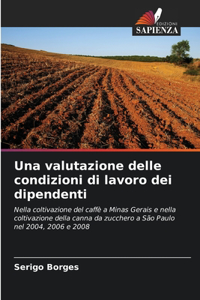 EDIZIONI
SAPIENZA

Una valutazione delle condizioni di lavoro dei dipendenti

Nella coltivazione del caffè a Minas Gerais e nella coltivazione della canna da zucchero a São Paulo nel 2004, 2006 e 2008

Serigo Borges